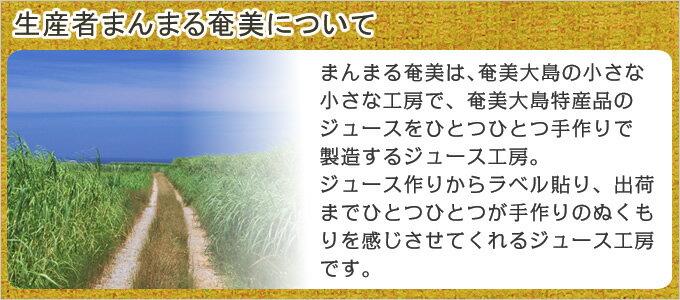 生産者まんまる奄美について

まんまる奄美は、奄美大島の小さな小さな工房で、奄美大島特産品のジュースをひとつひとつ手作りで製造するジュース工房。
ジュース作りからラベル貼り、出荷までひとつひとつが手作りのぬくもりを感じさせてくれるジュース工房です。